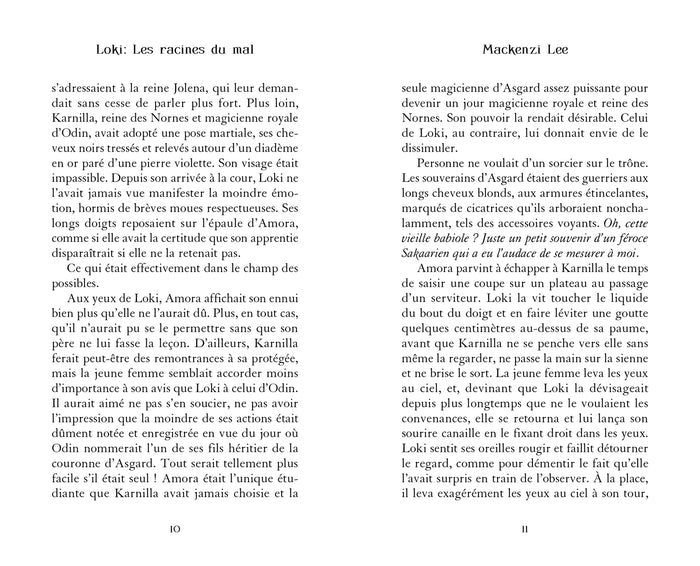 Loki: Les racines du mal

s'adressaient à la reine Jolena, qui leur demandait sans cesse de parler plus fort. Plus loin, Karnilla, reine des Nornes et magicienne royale d'Odin, avait adopté une pose martiale, ses cheveux noirs tressés et relevés autour d'un diadème en or paré d'une pierre violette. Son visage était impassible. Depuis son arrivée à la cour, Loki ne l'avait jamais vue manifester la moindre émotion, hormis de brèves moues respectueuses. Ses longs doigts reposaient sur l'épaule d'Amora, comme si elle avait la certitude que son apprentie disparaîtrait si elle ne la retenait pas.

Ce qui était effectivement dans le champ des possibles.

Aux yeux de Loki, Amora affichait son ennui bien plus qu'elle ne l'aurait dû. Plus, en tout cas, qu'il n'aurait pu se le permettre sans que son père ne lui fasse la leçon. D'ailleurs, Karnilla ferait peut-être des remontrances à sa protégée, mais la jeune femme semblait accorder moins d'importance à son avis que Loki à celui d'Odin. Il aurait aimé ne pas s'en soucier, ne pas avoir l'impression que la moindre de ses actions était dûment notée et enregistrée en vue du jour où Odin nommerait l'un de ses fils héritier de la couronne d'Asgard. Tout serait tellement plus facile s'il était seul ! Amora était l'unique étudiante que Karnilla avait jamais choisie et la

10

Mackenzi Lee

seule magicienne d'Asgard assez puissante pour devenir un jour magicienne royale et reine des Nornes. Son pouvoir la rendait désirable. Celui de Loki, au contraire, lui donnait envie de le dissimuler.

Personne ne voulait d'un sorcier sur le trône. Les souverains d'Asgard étaient des guerriers aux longs cheveux blonds, aux armures étincelantes, marqués de cicatrices qu'ils arboraient nonchalamment, tels des accessoires voyants. Oh, cette vieille babiole ? Juste un petit souvenir d'un féroce Sakaarien qui a eu l'audace de se mesurer à moi.

Amora parvint à échapper à Karnilla le temps de saisir une coupe sur un plateau au passage d'un serviteur. Loki la vit toucher le liquide du bout du doigt et en faire léviter une goutte quelques centimètres au-dessus de sa paume, avant que Karnilla ne se penche vers elle sans même la regarder, ne passe la main sur la sienne et ne brise le sort. La jeune femme leva les yeux au ciel, et, devinant que Loki la dévisageait depuis plus longtemps que ne le voulaient les convenances, elle se retourna et lui lança son sourire canaille en le fixant droit dans les yeux. Loki sentit ses oreilles rougir et faillit détourner le regard, comme pour démentir le fait qu'elle l'avait surpris en train de l'observer. À la place, il leva exagérément les yeux au ciel à son tour,

11